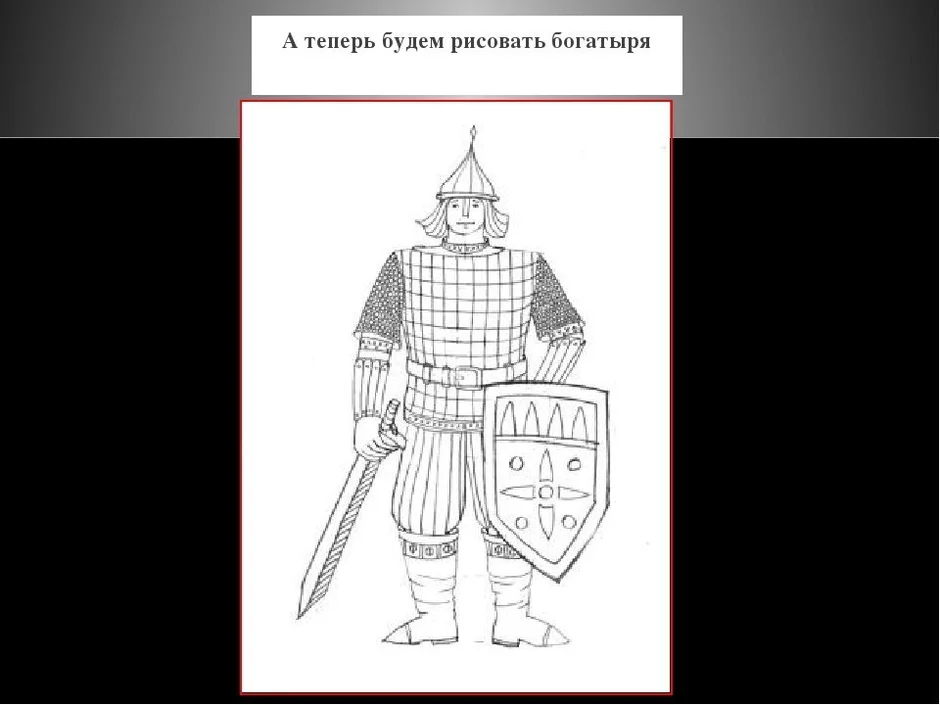 А теперь будем рисовать богатыря